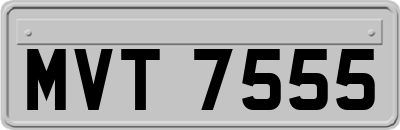 MVT 7555